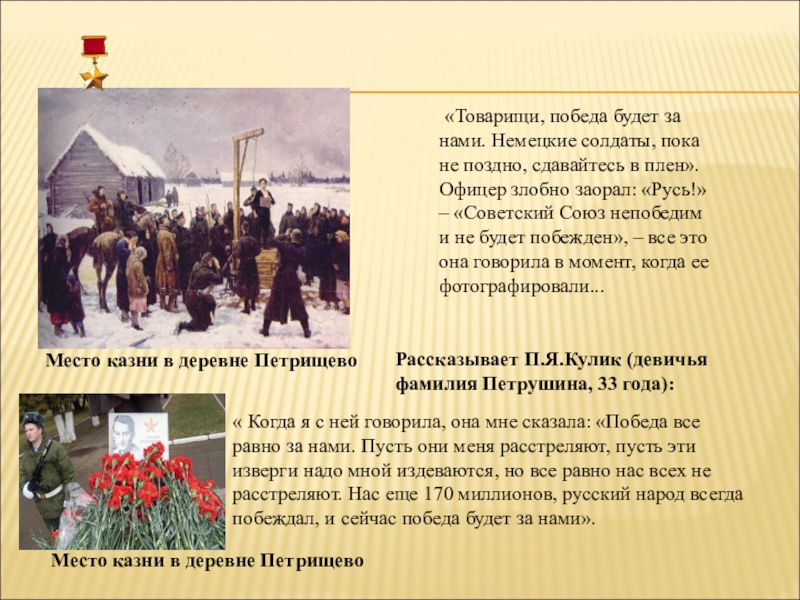 «Товарищи, победа будет за нами. Немецкие солдаты, пока не поздно, сдавайтесь в плен». Офицер злобно заорал: «Русь!» – «Советский Союз непобедим и не будет побежден», – все это она говорила в момент, когда ее фотографировали...

Место казни в деревне Петрищево

Рассказывает П.Я.Кулик (девичья фамилия Петрушина, 33 года):

« Когда я с ней говорила, она мне сказала: «Победа все равно за нами. Пусть они меня расстреляют, пусть эти изверги надо мной издеваются, но все равно нас всех не расстреляют. Нас еще 170 миллионов, русский народ всегда побеждал, и сейчас победа будет за нами».

Место казни в деревне Петрищево